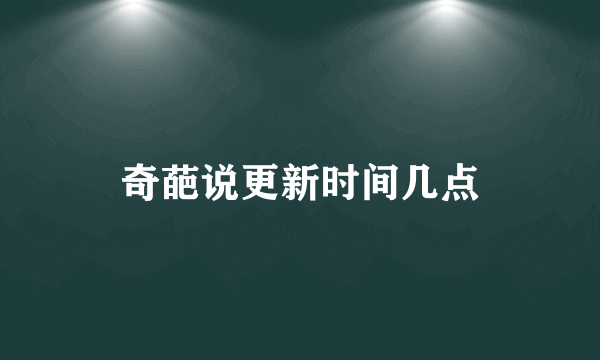 奇葩说更新时间几点